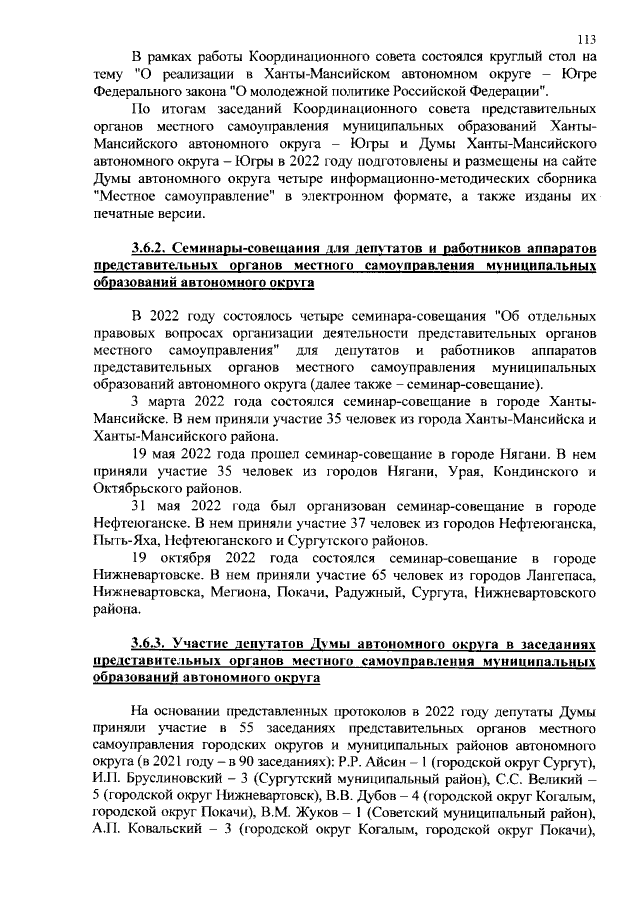 113

В рамках работы Координационного совета состоялся круглый стол на тему "О реализации в Ханты-Мансийском автономном округе – Югре Федерального закона "О молодежной политике Российской Федерации".

По итогам заседаний Координационного совета представительных органов местного самоуправления муниципальных образований Ханты-Мансийского автономного округа – Югры и Думы Ханты-Мансийского автономного округа – Югры в 2022 году подготовлены и размещены на сайте Думы автономного округа четыре информационно-методических сборника "Местное самоуправление" в электронном формате, а также изданы их печатные версии.

3.6.2. Семинары-совещания для депутатов и работников аппаратов представительных органов местного самоуправления муниципальных образований автономного округа

В 2022 году состоялось четыре семинара-совещания "Об отдельных правовых вопросах организации деятельности представительных органов местного самоуправления" для депутатов и работников аппаратов представительных органов местного самоуправления муниципальных образований автономного округа (далее также – семинар-совещание).

3 марта 2022 года состоялся семинар-совещание в городе Ханты-Мансийске. В нем приняли участие 35 человек из города Ханты-Мансийска и Ханты-Мансийского района.

19 мая 2022 года прошел семинар-совещание в городе Нягани. В нем приняли участие 35 человек из городов Нягани, Урая, Кондинского и Октябрьского районов.

31 мая 2022 года был организован семинар-совещание в городе Нефтеюганске. В нем приняли участие 37 человек из городов Нефтеюганска, Пыть-Яха, Нефтеюганского и Сургутского районов.

19 октября 2022 года состоялся семинар-совещание в городе Нижневартовске. В нем приняли участие 65 человек из городов Лангепаса, Нижневартовска, Мегиона, Покачи, Радужный, Сургута, Нижневартовского района.

3.6.3. Участие депутатов Думы автономного округа в заседаниях представительных органов местного самоуправления муниципальных образований автономного округа

На основании представленных протоколов в 2022 году депутаты Думы приняли участие в 55 заседаниях представительных органов местного самоуправления городских округов и муниципальных районов автономного округа (в 2021 году – в 90 заседаниях): Р.Р. Айсин – 1 (городской округ Сургут), И.П. Бруслиновский – 3 (Сургутский муниципальный район), С.С. Великий – 5 (городской округ Нижневартовск), В.В. Дубов – 4 (городской округ Когалым, городской округ Покачи), В.М. Жуков – 1 (Советский муниципальный район), А.П. Ковальский – 3 (городской округ Когалым, городской округ Покачи),